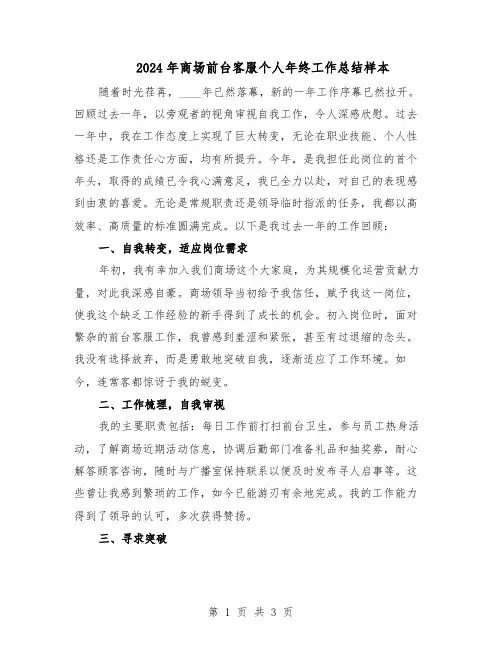 2024年商场前台客服个人年终工作总结样本

随着时光荏苒，____年已然落幕，新的一年工作序幕已然拉开。回顾过去一年，以旁观者的视角审视自我工作，令人深感欣慰。过去一年中，我在工作态度上实现了巨大转变，无论在职业技能、个人性格还是工作责任心方面，均有所提升。今年，是我担任此岗位的首个年头，取得的成绩已令我心满意足，我已全力以赴，对自己的表现感到由衷的喜爱。无论是常规职责还是领导临时指派的任务，我都以高效率、高质量的标准圆满完成。以下是我过去一年的工作回顾：

一、自我转变，适应岗位需求

年初，我有幸加入我们商场这个大家庭，为其规模化运营贡献力量，对此我深感自豪。商场领导当初给予我信任，赋予我这一岗位，使我这个缺乏工作经验的新手得到了成长的机会。初入岗位时，面对繁杂的前台客服工作，我曾感到羞涩和紧张，甚至有过退缩的念头。我没有选择放弃，而是勇敢地突破自我，逐渐适应了工作环境。如今，连常客都惊讶于我的蜕变。

二、工作梳理，自我审视

我的主要职责包括：每日工作前打扫前台卫生，参与员工热身活动，了解商场近期活动信息，协调后勤部门准备礼品和抽奖券，耐心解答顾客咨询，随时与广播室保持联系以便及时发布寻人启事等。这些曾让我感到繁琐的工作，如今已能游刃有余地完成。我的工作能力得到了领导的认可，多次获得赞扬。

三、寻求突破

第 1 页 共 3 页